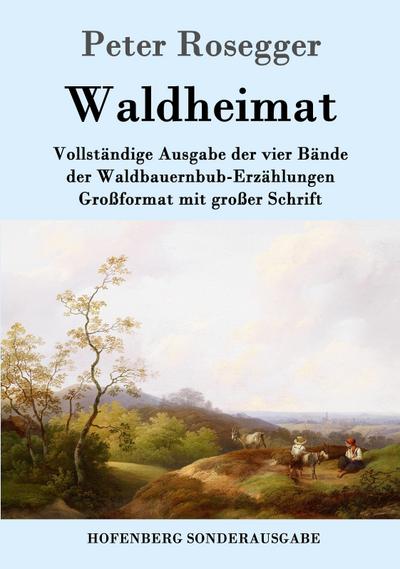 Peter Rosegger

Waldheimat

Vollständige Ausgabe der vier Bände der Waldbauernbub-Erzählungen Großformat mit großer Schrift

HOFENBERG SONDERAUSGABE